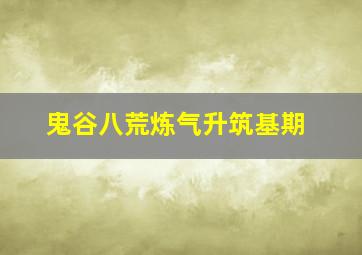 鬼谷八荒炼气升筑基期